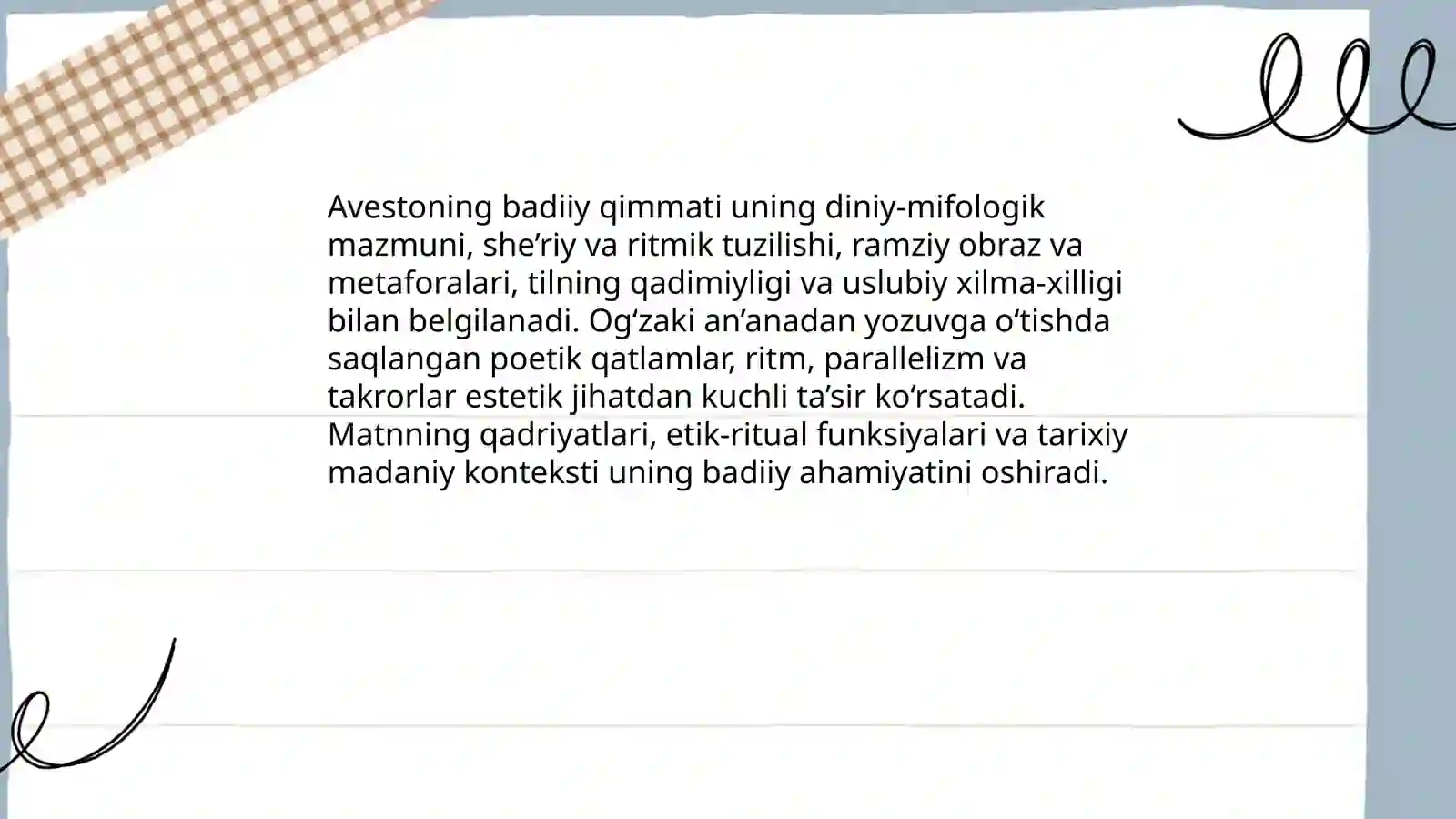 Avestoning badiiy qimmati uning diniy-mifologik mazmuni, she’riy va ritmik tuzilishi, ramziy obraz va metaforalari, tilning qadimiyligi va uslubiy xilma-xilligi bilan belgilanadi. Og‘zaki an’anadan yozuvga o‘tishda saqlangan poetik qatlamlar, ritm, parallelizm va takrorlar estetik jihatdan kuchli ta’sir ko‘rsatadi. Matnning qadriyatlari, etik-ritual funksiyalari va tarixiy madaniy konteksti uning badiiy ahamiyatini oshiradi.